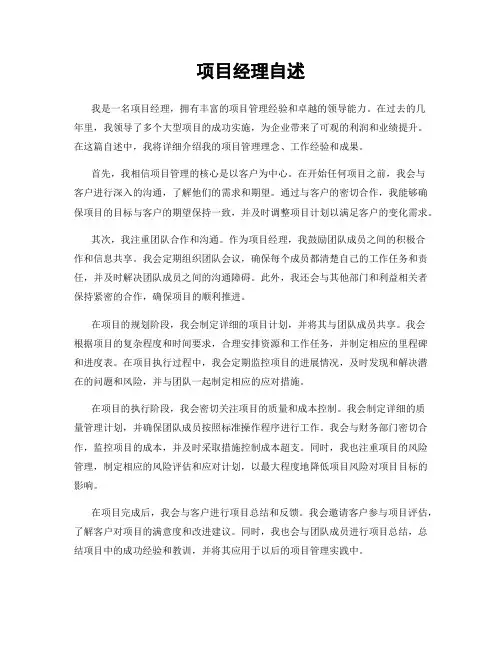 项目经理自述

我是一名项目经理，拥有丰富的项目管理经验和卓越的领导能力。在过去的几年里，我领导了多个大型项目的成功实施，为企业带来了可观的利润和业绩提升。在这篇自述中，我将详细介绍我的项目管理理念、工作经验和成果。

首先，我相信项目管理的核心是以客户为中心。在开始任何项目之前，我会与客户进行深入的沟通，了解他们的需求和期望。通过与客户的密切合作，我能够确保项目的目标与客户的期望保持一致，并及时调整项目计划以满足客户的变化需求。

其次，我注重团队合作和沟通。作为项目经理，我鼓励团队成员之间的积极合作和信息共享。我会定期组织团队会议，确保每个成员都清楚自己的工作任务和责任，并及时解决团队成员之间的沟通障碍。此外，我还会与其他部门和利益相关者保持紧密的合作，确保项目的顺利推进。

在项目的规划阶段，我会制定详细的项目计划，并将其与团队成员共享。我会根据项目的复杂程度和时间要求，合理安排资源和工作任务，并制定相应的里程碑和进度表。在项目执行过程中，我会定期监控项目的进展情况，及时发现和解决潜在的问题和风险，并与团队一起制定相应的应对措施。

在项目的执行阶段，我会密切关注项目的质量和成本控制。我会制定详细的质量管理计划，并确保团队成员按照标准操作程序进行工作。我会与财务部门密切合作，监控项目的成本，并及时采取措施控制成本超支。同时，我也注重项目的风险管理，制定相应的风险评估和应对计划，以最大程度地降低项目风险对项目目标的影响。

在项目完成后，我会与客户进行项目总结和反馈。我会邀请客户参与项目评估，了解客户对项目的满意度和改进建议。同时，我也会与团队成员进行项目总结，总结项目中的成功经验和教训，并将其应用于以后的项目管理实践中。